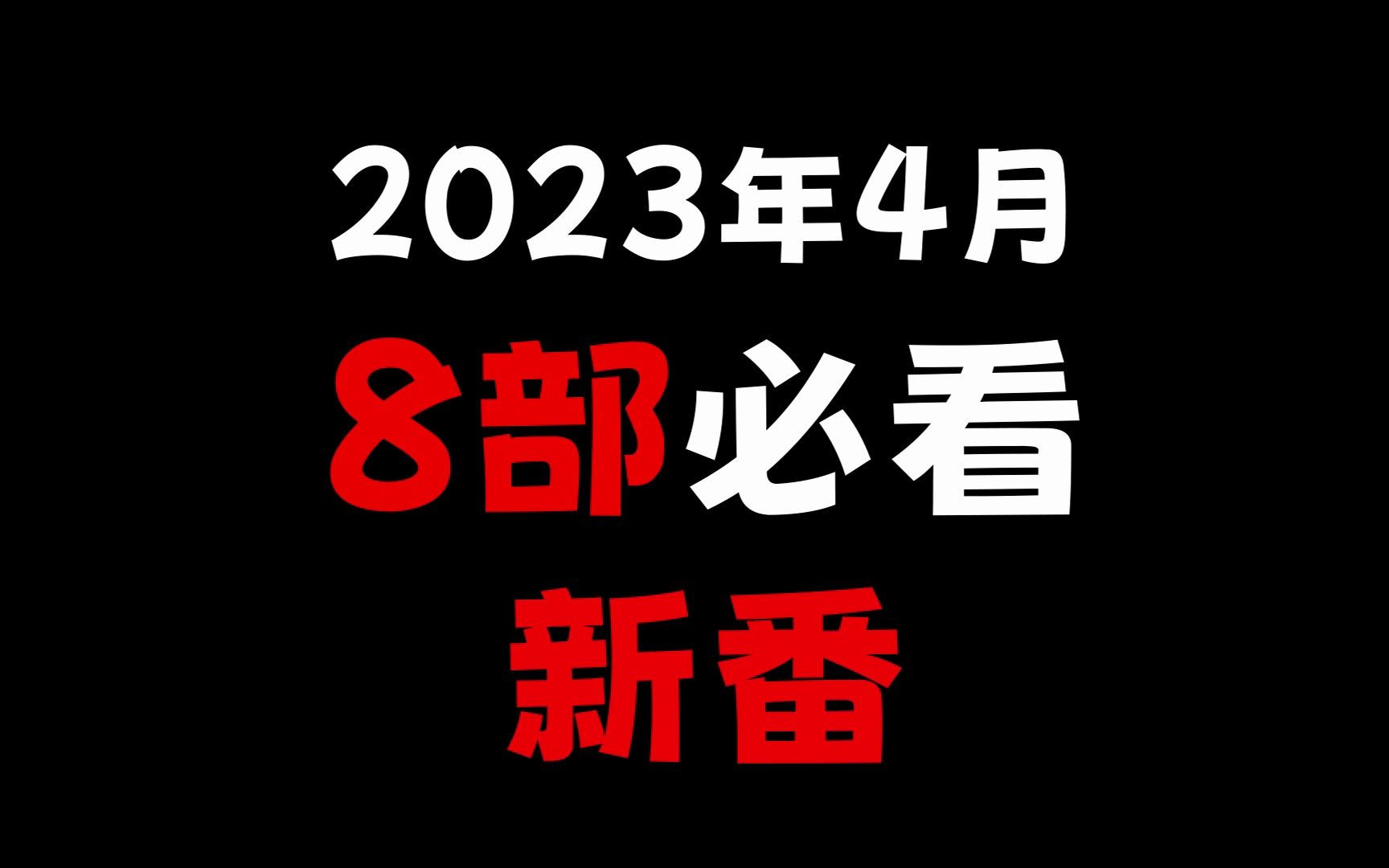 2023年4月
8部必看
新番